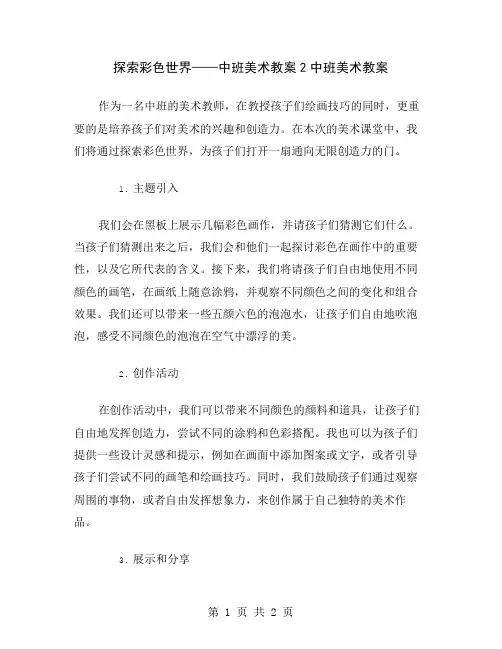 探索彩色世界——中班美术教案 2 中班美术教案

作为一名中班的美术教师，在教授孩子们绘画技巧的同时，更重要的是培养孩子们对美术的兴趣和创造力。在本次的美术课堂中，我们将通过探索彩色世界，为孩子们打开一扇通向无限创造力的门。

1. 主题引入

我们会在黑板上展示几幅彩色画作，并请孩子们猜测它们什么。当孩子们猜测出来之后，我们会和他们一起探讨彩色在画作中的重要性，以及它所代表的含义。接下来，我们将请孩子们自由地使用不同颜色的画笔，在画纸上随意涂鸦，并观察不同颜色之间的变化和组合效果。我们还可以带来一些五颜六色的泡泡水，让孩子们自由地吹泡泡，感受不同颜色的泡泡在空气中漂浮的美。

2. 创作活动

在创作活动中，我们可以带来不同颜色的颜料和道具，让孩子们自由地发挥创造力，尝试不同的涂鸦和色彩搭配。我也可以为孩子们提供一些设计灵感和提示，例如在画面中添加图案或文字，或者引导孩子们尝试不同的画笔和绘画技巧。同时，我们鼓励孩子们通过观察周围的事物，或者自由发挥想象力，来创作属于自己独特的美术作品。

3. 展示和分享

第 1 页 共 2 页